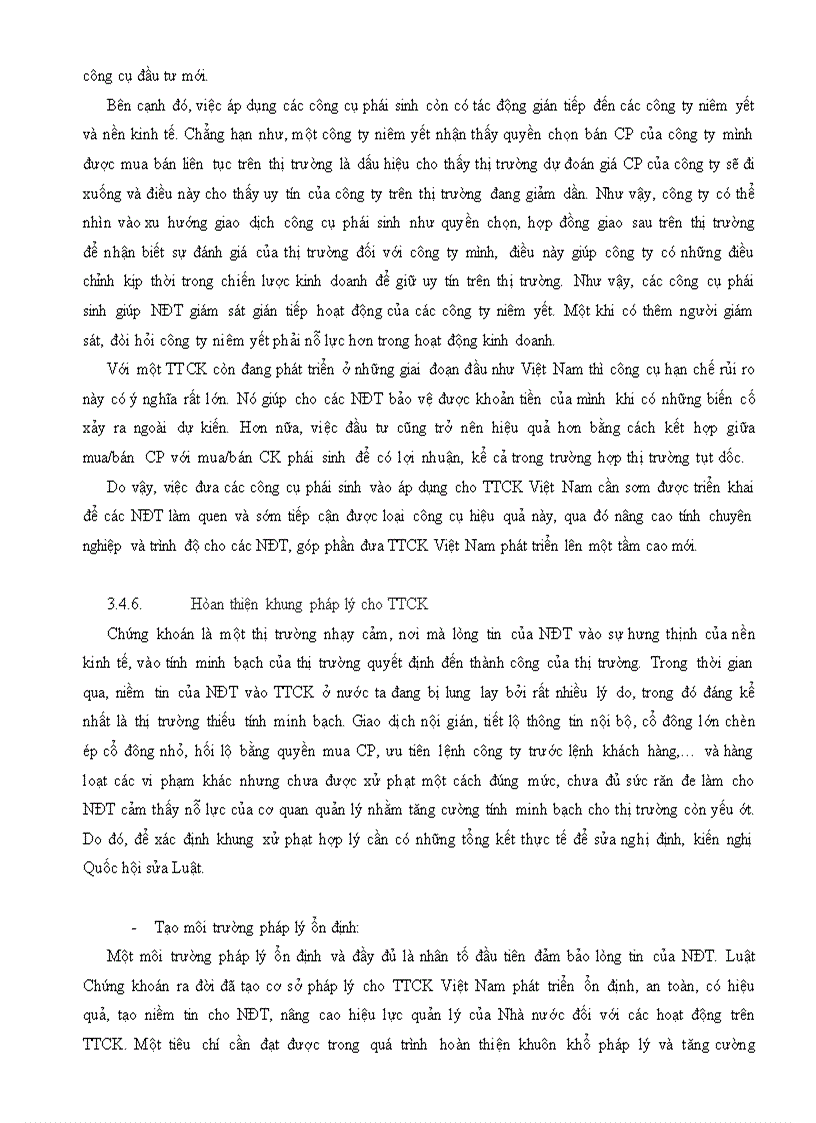 công cụ đầu tư mới.

Bên cạnh đó, việc áp dụng các công cụ phái sinh còn có tác động gián tiếp đến các công ty niêm yết và nền kinh tế. Chẳng hạn như, một công ty niêm yết nhận thấy quyền chọn bán CP của công ty mình được mua bán liên tục trên thị trường là dấu hiệu cho thấy thị trường dự đoán giá CP của công ty sẽ đi xuống và điều này cho thấy uy tín của công ty trên thị trường đang giảm dần. Như vậy, công ty có thể nhìn vào xu hướng giao dịch công cụ phái sinh như quyền chọn, hợp đồng giao sau trên thị trường để nhận biết sự đánh giá của thị trường đối với công ty mình, điều này giúp công ty có những điều chỉnh kịp thời trong chiến lược kinh doanh để giữ uy tín trên thị trường. Như vậy, các công cụ phái sinh giúp NĐT giám sát gián tiếp hoạt động của các công ty niêm yết. Một khi có thêm người giám sát, đòi hỏi công ty niêm yết phải nỗ lực hơn trong hoạt động kinh doanh.

Với một TTCK còn đang phát triển ở những giai đoạn đầu như Việt Nam thì công cụ hạn chế rủi ro này có ý nghĩa rất lớn. Nó giúp cho các NĐT bảo vệ được khoản tiền của mình khi có những biến cố xảy ra ngoài dự kiến. Hơn nữa, việc đầu tư cũng trở nên hiệu quả hơn bằng cách kết hợp giữa mua/bán CP với mua/bán CK phái sinh để có lợi nhuận, kể cả trong trường hợp thị trường tụt dốc.

Do vậy, việc đưa các công cụ phái sinh vào áp dụng cho TTCK Việt Nam cần sớm được triển khai để các NĐT làm quen và sớm tiếp cận được loại công cụ hiệu quả này, qua đó nâng cao tính chuyên nghiệp và trình độ cho các NĐT, góp phần đưa TTCK Việt Nam phát triển lên một tầm cao mới.

3.4.6. Hoàn thiện khung pháp lý cho TTCK

Chứng khoán là một thị trường nhạy cảm, nơi mà lòng tin của NĐT vào sự hưng thịnh của nền kinh tế, vào tính minh bạch của thị trường quyết định đến thành công của thị trường. Trong thời gian qua, niềm tin của NĐT vào TTCK ở nước ta đang bị lung lay bởi rất nhiều lý do, trong đó đáng kể nhất là thị trường thiếu tính minh bạch. Giao dịch nội gián, tiết lộ thông tin nội bộ, cổ đông lớn chèn ép cổ đông nhỏ, hối lộ bằng quyền mua CP, ưu tiên lệnh công ty trước lệnh khách hàng,... và hàng loạt các vi phạm khác nhưng chưa được xử phạt một cách đúng mức, chưa đủ sức răn đe làm cho NĐT cảm thấy nỗ lực của cơ quan quản lý nhằm tăng cường tính minh bạch cho thị trường còn yếu ớt. Do đó, để xác định khung xử phạt hợp lý cần có những tổng kết thực tế để sửa nghị định, kiến nghị Quốc hội sửa Luật.

- Tạo môi trường pháp lý ổn định:

Một môi trường pháp lý ổn định và đầy đủ là nhân tố đầu tiên đảm bảo lòng tin của NĐT. Luật Chứng khoán ra đời đã tạo cơ sở pháp lý cho TTCK Việt Nam phát triển ổn định, an toàn, có hiệu quả, tạo niềm tin cho NĐT, nâng cao hiệu lực quản lý của Nhà nước đối với các hoạt động trên TTCK. Một tiêu chí cần đạt được trong quá trình hoàn thiện khuôn khổ pháp lý và tăng cường